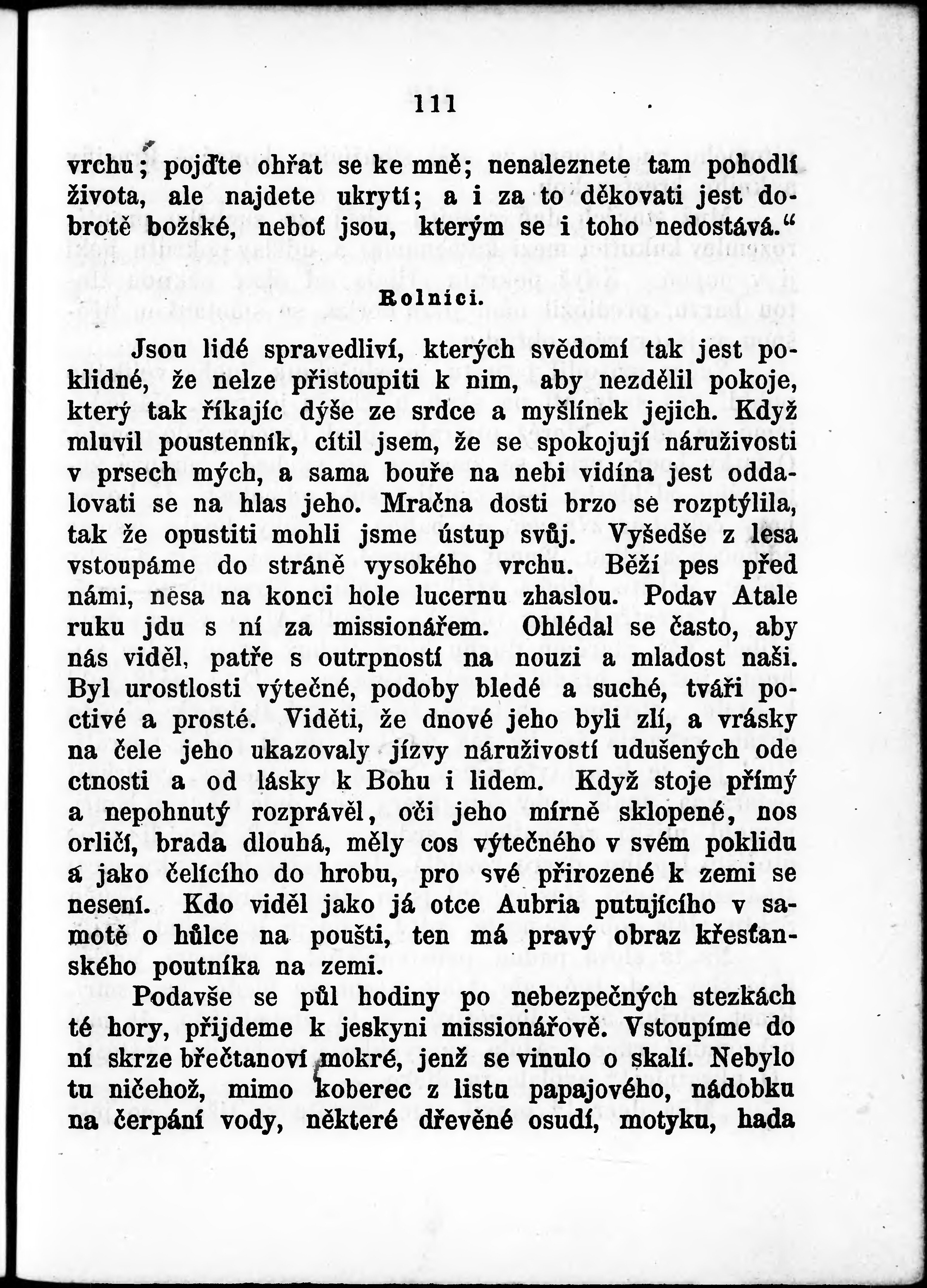 111

vrchu; pojďte ohřat se ke mně; nenaleznete tam pohodlí života, ale najdete ukrytí; a i za to děkovati jest dobrotě božské, neboť jsou, kterým se i toho nedostává.“

Rolníci.

Jsou lidé spravedliví, kterých svědomí tak jest poklidné, že nelze přistoupiti k nim, aby nezdělil pokoje, který tak říkajíc dýše ze srdce a myšlínek jejich. Když mluvil poustenník, cítil jsem, že se spokojují náruživosti v prsech mých, a sama bouře na nebi vidína jest oddalovati se na hlas jeho. Mračna dosti brzo se rozptýlila, tak že opustiti mohli jsme ústup svůj. Vyšedše z lesa vstoupáme do stráně vysokého vrchu. Běží pes před námi, nesa na konci hole lucernu zhaslou. Podav Atale ruku jdu s ní za missionářem. Ohlédal se často, aby nás viděl, patře s outrpností na nouzi a mladost naši. Byl urostlosti výtečné, podoby bledé a suché, tváři poctivé a prosté. Viděti, že dnové jeho byli zlí, a vrásky na čele jeho ukazovaly jízvy náruživostí udušených ode ctnosti a od lásky k Bohu i lidem. Když stoje přímý a nepohnutý rozprávěl, oči jeho mírně sklopené, nos orličí, brada dlouhá, měly cos výtečného v svém poklidu a jako čelícího do hrobu, pro své přirozené k zemi se nesení. Kdo viděl jako já otce Aubria putujícího v samotě o hůlce na poušti, ten má pravý obraz křesťanského poutníka na zemi.

Podavše se půl hodiny po nebezpečných stezkách té hory, přijdeme k jeskyni missionářově. Vstoupíme do ní skrze břečtanoví mokré, jenž se vinulo o skalí. Nebylo tu ničehož, mimo koberec z listu papajového, nádobku na čerpání vody, některé dřevěné osudí, motyku, hada